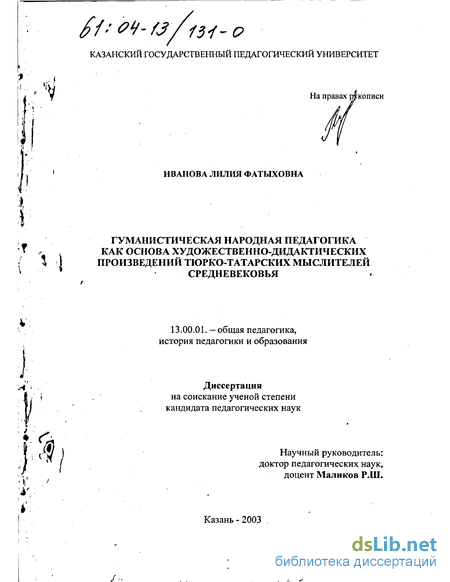 61:04-13/131-0

КАЗАНСКИЙ ГОСУДАРСТВЕННЫЙ ПЕДАГОГИЧЕСКИЙ УНИВЕРСИТЕТ

На правах рукописи

ИВАНОВА ЛИЛИЯ ФАТЫХОВНА

ГУМАНИСТИЧЕСКАЯ НАРОДНАЯ ПЕДАГОГИКА КАК ОСНОВА ХУДОЖЕСТВЕННО-ДИДАКТИЧЕСКИХ ПРОИЗВЕДЕНИЙ ТЮРКО-ТАТАРСКИХ МЫСЛИТЕЛЕЙ СРЕДНЕВЕКОВЬЯ

13.00.01. – общая педагогика, история педагогики и образования

Диссертация
на соискание ученой степени
кандидата педагогических наук

Научный руководитель:
доктор педагогических наук,
доцент Маликов Р.Ш.

Казань - 2003

dsLib.net
библиотека диссертаций